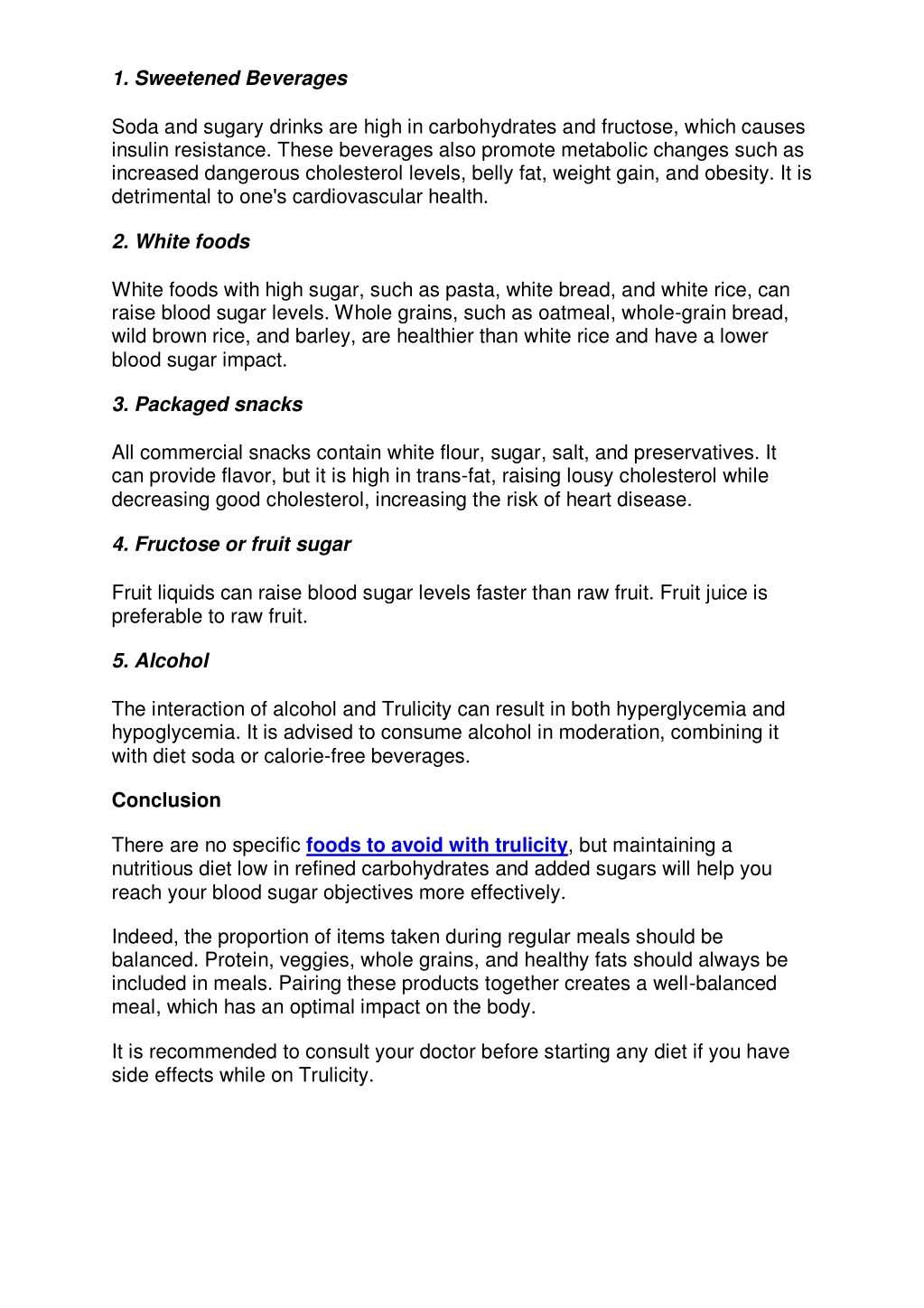 1. Sweetened Beverages

Soda and sugary drinks are high in carbohydrates and fructose, which causes insulin resistance. These beverages also promote metabolic changes such as increased dangerous cholesterol levels, belly fat, weight gain, and obesity. It is detrimental to one's cardiovascular health.

2. White foods

White foods with high sugar, such as pasta, white bread, and white rice, can raise blood sugar levels. Whole grains, such as oatmeal, whole-grain bread, wild brown rice, and barley, are healthier than white rice and have a lower blood sugar impact.

3. Packaged snacks

All commercial snacks contain white flour, sugar, salt, and preservatives. It can provide flavor, but it is high in trans-fat, raising lousy cholesterol while decreasing good cholesterol, increasing the risk of heart disease.

4. Fructose or fruit sugar

Fruit liquids can raise blood sugar levels faster than raw fruit. Fruit juice is preferable to raw fruit.

5. Alcohol

The interaction of alcohol and Trulicity can result in both hyperglycemia and hypoglycemia. It is advised to consume alcohol in moderation, combining it with diet soda or calorie-free beverages.

Conclusion

There are no specific foods to avoid with trulicity, but maintaining a nutritious diet low in refined carbohydrates and added sugars will help you reach your blood sugar objectives more effectively.

Indeed, the proportion of items taken during regular meals should be balanced. Protein, veggies, whole grains, and healthy fats should always be included in meals. Pairing these products together creates a well-balanced meal, which has an optimal impact on the body.

It is recommended to consult your doctor before starting any diet if you have side effects while on Trulicity.